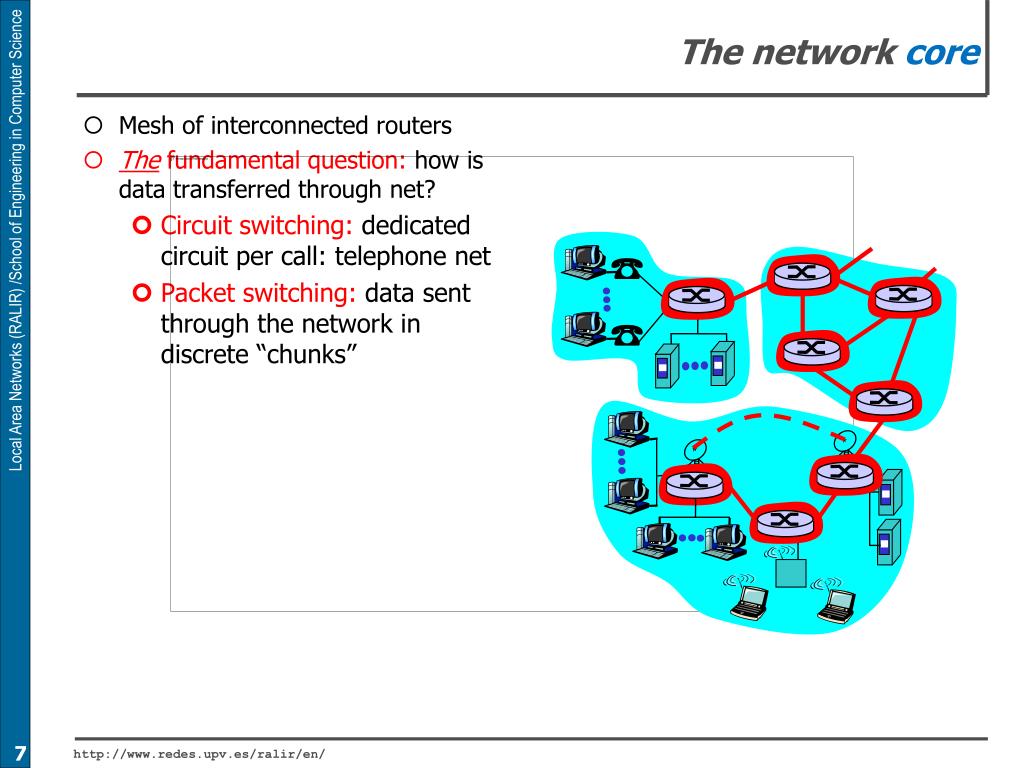 Local Area Networks (RALIR) /School of Engineering in Computer Science

The network core

Mesh of interconnected routers

The fundamental question: how is data transferred through net?

Circuit switching: dedicated circuit per call: telephone net

Packet switching: data sent through the network in discrete “chunks”

7

http://www.redes.upv.es/ralir/en/